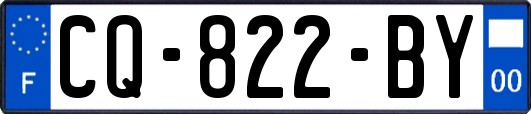 F

CQ-822-BY

00